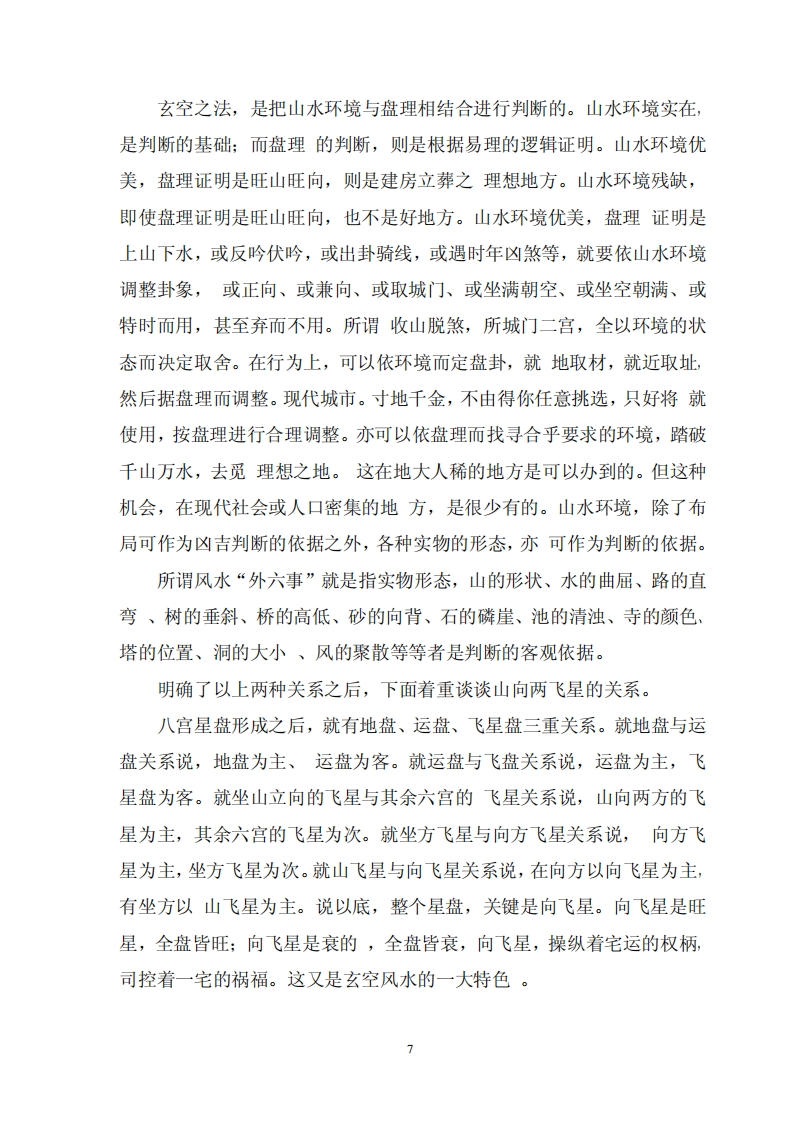 玄空之法，是把山水环境与盘理相结合进行判断的。山水环境实在，是判断的基础；而盘理 的判断，则是根据易理的逻辑证明。山水环境优美，盘理证明是旺山旺向，则是建房立葬之 理想地方。山水环境残缺，即使盘理证明是旺山旺向，也不是好地方。山水环境优美，盘理 证明是上山下水，或反吟伏吟，或出卦骑线，或遇时年凶煞等，就要依山水环境调整卦象， 或正向、或兼向、或取城门、或坐满朝空、或坐空朝满、或特时而用，甚至弃而不用。所谓 收山脱煞，所城门二宫，全以环境的状态而决定取舍。在行为上，可以依环境而定盘卦，就 地取材，就近取址，然后据盘理而调整。现代城市。寸地千金，不由得你任意挑选，只好将 就使用，按盘理进行合理调整。亦可以依盘理而找寻合乎要求的环境，踏破千山万水，去觅 理想之地。 这在地大人稀的地方是可以办到的。但这种机会，在现代社会或人口密集的地 方，是很少有的。山水环境，除了布局可作为凶吉判断的依据之外，各种实物的形态，亦 可作为判断的依据。

所谓风水“外六事”就是指实物形态，山的形状、水的曲屈、路的直弯 、树的垂斜、桥的高低、砂的向背、石的磷崖、池的清浊、寺的颜色、塔的位置、洞的大小 、风的聚散等等者是判断的客观依据。

明确了以上两种关系之后，下面着重谈谈山向两飞星的关系。

八宫星盘形成之后，就有地盘、运盘、飞星盘三重关系。就地盘与运盘关系说，地盘为主、 运盘为客。就运盘与飞盘关系说，运盘为主，飞星盘为客。就坐山立向的飞星与其余六宫的 飞星关系说，山向两方的飞星为主，其余六宫的飞星为次。就坐方飞星与向方飞星关系说， 向方飞星为主，坐方飞星为次。就山飞星与向飞星关系说，在向方以向飞星为主，有坐方以 山飞星为主。说以底，整个星盘，关键是向飞星。向飞星是旺星，全盘皆旺；向飞星是衰的 ，全盘皆衰，向飞星，操纵着宅运的权柄，司控着一宅的祸福。这又是玄空风水的一大特色 。

7